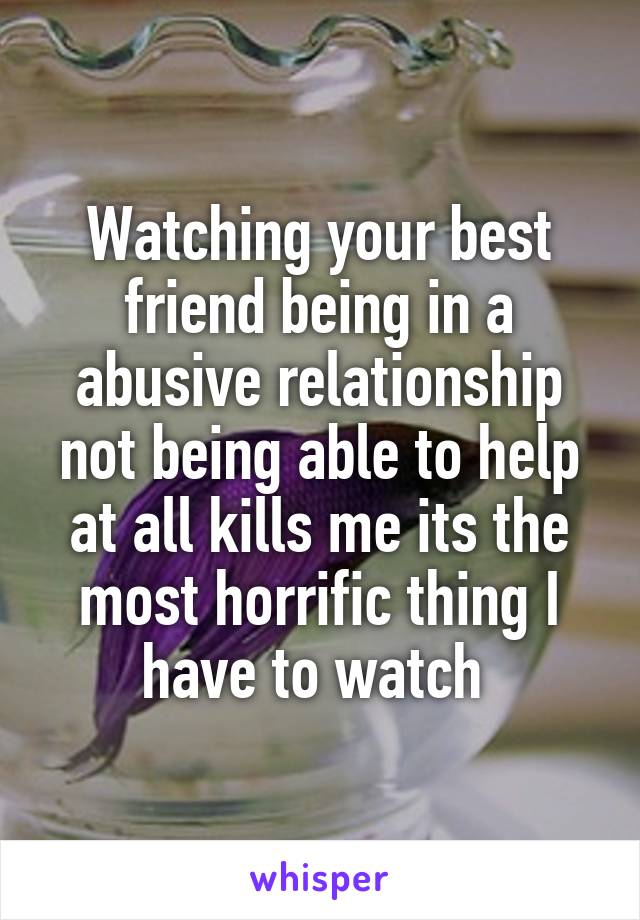 Watching your best friend being in a abusive relationship not being able to help at all kills me its the most horrific thing I have to watch

whisper